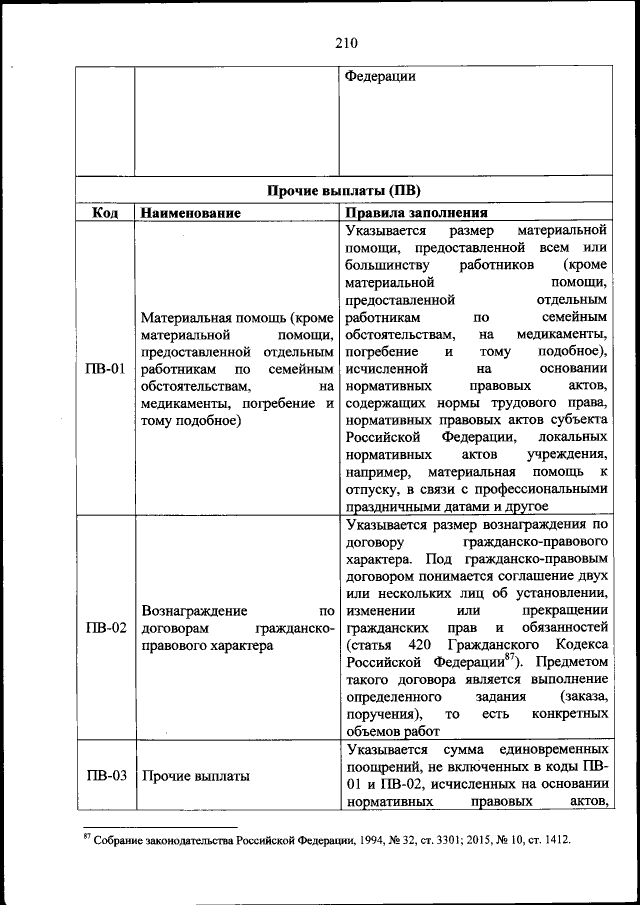 210

| | | Федерации |
|---|---|---|
| **Прочие выплаты (ПВ)** | | |
| **Код** | **Наименование** | **Правила заполнения** |
| ПВ-01 | Материальная помощь (кроме материальной помощи, предоставленной отдельным работникам по семейным обстоятельствам, на медикаменты, погребение и тому подобное) | Указывается размер материальной помощи, предоставленной всем или большинству работников (кроме материальной помощи, предоставленной отдельным работникам по семейным обстоятельствам, на медикаменты, погребение и тому подобное), исчисленной на основании нормативных правовых актов, содержащих нормы трудового права, нормативных правовых актов субъекта Российской Федерации, локальных нормативных актов учреждения, например, материальная помощь к отпуску, в связи с профессиональными праздничными датами и другое |
| ПВ-02 | Вознаграждение по договорам гражданско-правового характера | Указывается размер вознаграждения по договору гражданско-правового характера. Под гражданско-правовым договором понимается соглашение двух или нескольких лиц об установлении, изменении или прекращении гражданских прав и обязанностей (статья 420 Гражданского Кодекса Российской Федерации$^{87}$). Предметом такого договора является выполнение определенного задания (заказа, поручения), то есть конкретных объемов работ |
| ПВ-03 | Прочие выплаты | Указывается сумма единовременных поощрений, не включенных в коды ПВ-01 и ПВ-02, исчисленных на основании нормативных правовых актов, |

$^{87}$ Собрание законодательства Российской Федерации, 1994, № 32, ст. 3301; 2015, № 10, ст. 1412.